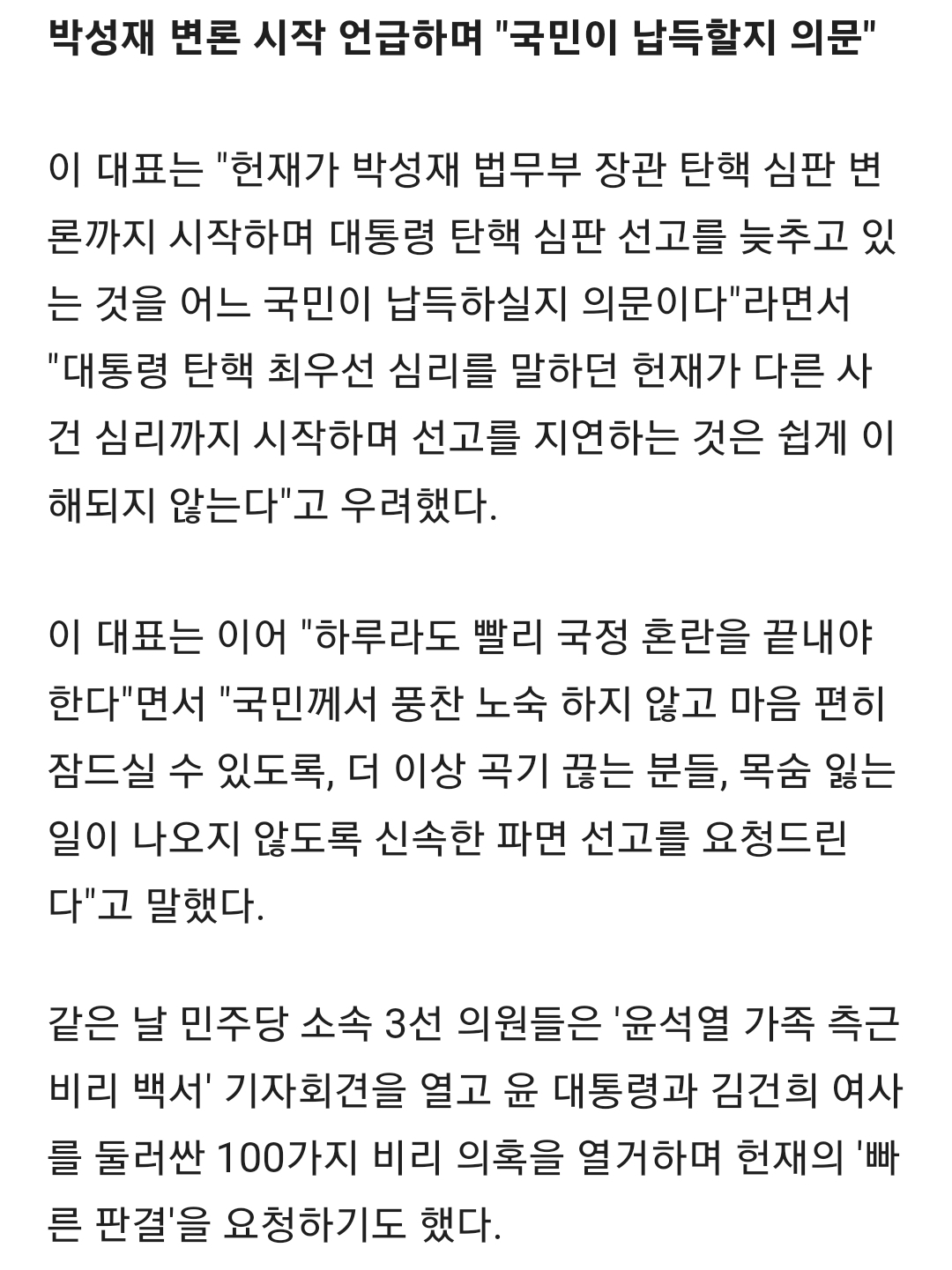 박성재 변론 시작 언급하며 "국민이 납득할지 의문"

이 대표는 "헌재가 박성재 법무부 장관 탄핵 심판 변론까지 시작하며 대통령 탄핵 심판 선고를 늦추고 있는 것을 어느 국민이 납득하실지 의문이다"라면서 "대통령 탄핵 최우선 심리를 말하던 헌재가 다른 사건 심리까지 시작하며 선고를 지연하는 것은 쉽게 이해되지 않는다"고 우려했다.

이 대표는 이어 "하루라도 빨리 국정 혼란을 끝내야 한다"면서 "국민께서 풍찬 노숙 하지 않고 마음 편히 잠드실 수 있도록, 더 이상 곡기 끊는 분들, 목숨 잃는 일이 나오지 않도록 신속한 파면 선고를 요청드린다"고 말했다.

같은 날 민주당 소속 3선 의원들은 '윤석열 가족 측근 비리 백서' 기자회견을 열고 윤 대통령과 김건희 여사를 둘러싼 100가지 비리 의혹을 열거하며 헌재의 '빠른 판결'을 요청하기도 했다.